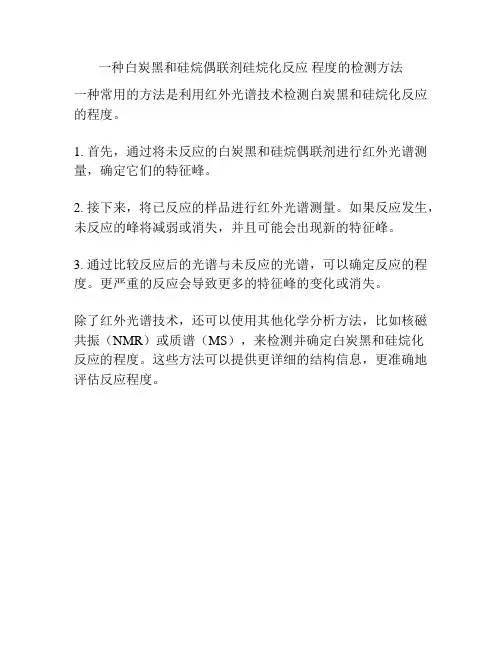 一种白炭黑和硅烷偶联剂硅烷化反应 程度的检测方法

一种常用的方法是利用红外光谱技术检测白炭黑和硅烷化反应的程度。

1. 首先，通过将未反应的白炭黑和硅烷偶联剂进行红外光谱测量，确定它们的特征峰。

2. 接下来，将已反应的样品进行红外光谱测量。如果反应发生，未反应的峰将减弱或消失，并且可能会出现新的特征峰。

3. 通过比较反应后的光谱与未反应的光谱，可以确定反应的程度。更严重的反应会导致更多的特征峰的变化或消失。

除了红外光谱技术，还可以使用其他化学分析方法，比如核磁共振（NMR）或质谱（MS），来检测并确定白炭黑和硅烷化反应的程度。这些方法可以提供更详细的结构信息，更准确地评估反应程度。